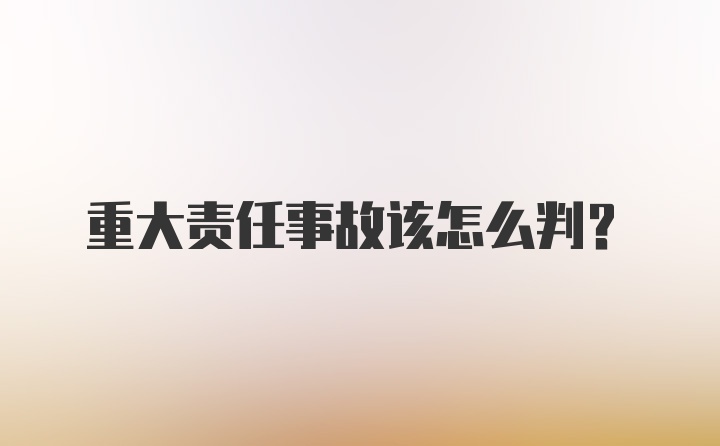 重大责任事故该怎么判？